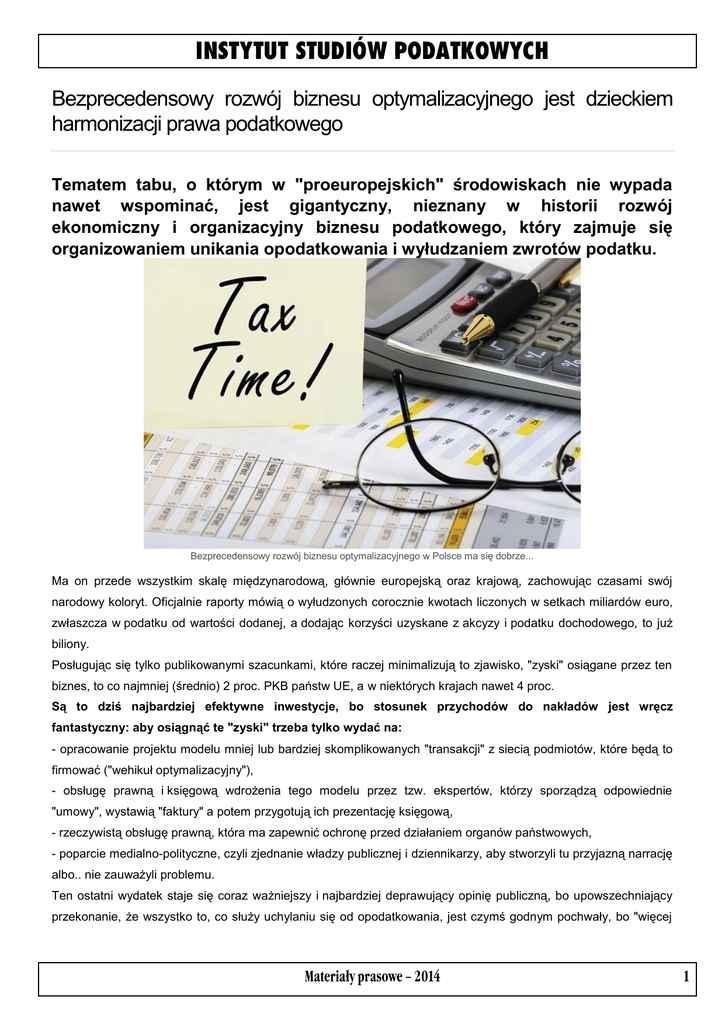 INSTYTUT STUDIÓW PODATKOWYCH

Bezprecedensowy rozwój biznesu optymalizacyjnego jest dzieckiem harmonizacji prawa podatkowego

Tematem tabu, o którym w "proeuropejskich" środowiskach nie wypada nawet wspominać, jest gigantyczny, nieznany w historii rozwój ekonomiczny i organizacyjny biznesu podatkowego, który zajmuje się organizowaniem unikania opodatkowania i wyłudzaniem zwrotów podatku.

Tax Time!

Bezprecedensowy rozwój biznesu optymalizacyjnego w Polsce ma się dobrze...

Ma on przede wszystkim skalę międzynarodową, głównie europejską oraz krajową, zachowując czasami swój narodowy koloryt. Oficjalnie raporty mówią o wyłudzonych corocznie kwotach liczonych w setkach miliardów euro, zwłaszcza w podatku od wartości dodanej, a dodając korzyści uzyskane z akcyzy i podatku dochodowego, to już biliony.

Posługując się tylko publikowanymi szacunkami, które raczej minimalizują to zjawisko, "zyski" osiągane przez ten biznes, to co najmniej (średnio) 2 proc. PKB państw UE, a w niektórych krajach nawet 4 proc.

Są to dziś najbardziej efektywne inwestycje, bo stosunek przychodów do nakładów jest wręcz fantastyczny: aby osiągnąć te "zyski" trzeba tylko wydać na:

- opracowanie projektu modelu mniej lub bardziej skomplikowanych "transakcji" z siecią podmiotów, które będą to firmować ("wehikuł optymalizacyjny"),

- obsługę prawną i księgową wdrożenia tego modelu przez tzw. ekspertów, którzy sporządzą odpowiednie "umowy", wystawią "faktury" a potem przygotują ich prezentację księgową,

- rzeczywistą obsługę prawną, która ma zapewnić ochronę przed działaniem organów państwowych,

- poparcie medialno-polityczne, czyli zjednanie władzy publicznej i dziennikarzy, aby stworzyli tu przyjazną narrację albo.. nie zauważyli problemu.

Ten ostatni wydatek staje się coraz ważniejszy i najbardziej deprawujący opinię publiczną, bo upowszechniający przekonanie, że wszystko to, co służy uchylaniu się od opodatkowania, jest czymś godnym pochwały, bo "więcej

Materiały prasowe – 2014 1